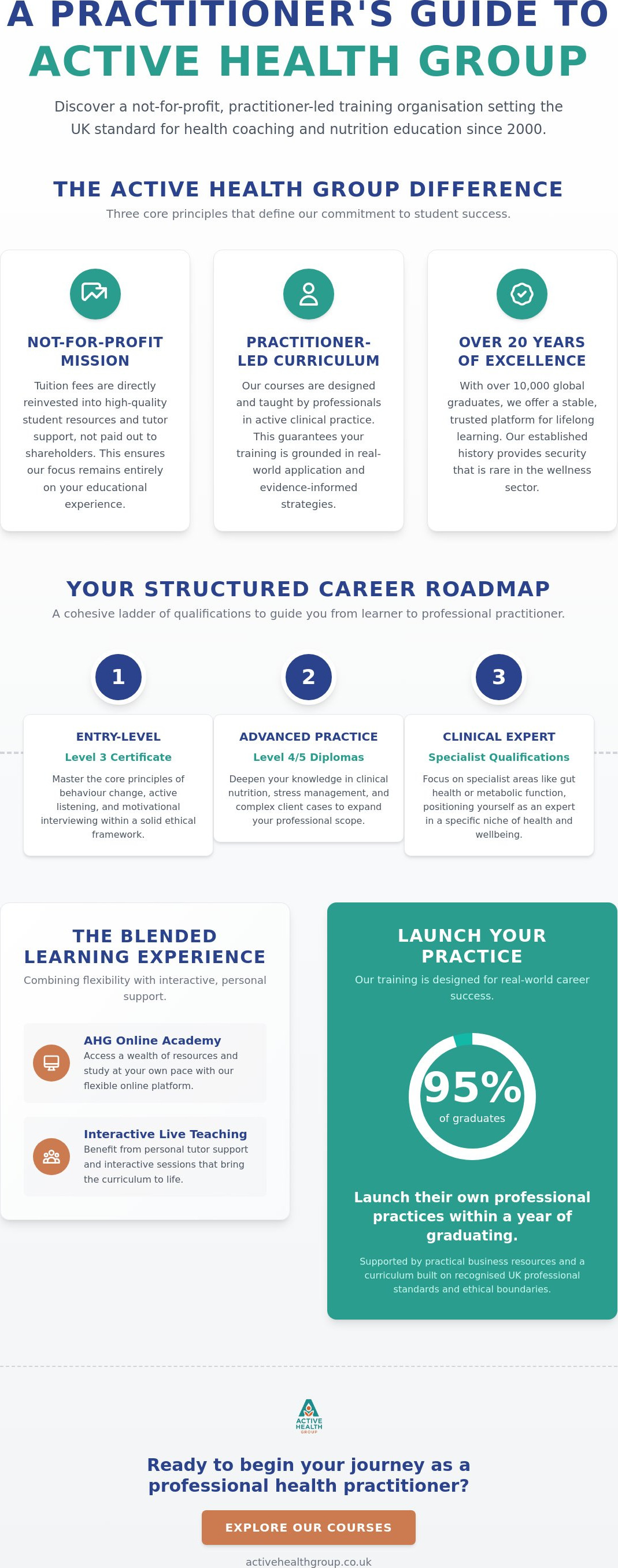 A PRACTITIONER'S GUIDE TO
ACTIVE HEALTH GROUP

Discover a not-for-profit, practitioner-led training organisation setting the UK standard for health coaching and nutrition education since 2000.

THE ACTIVE HEALTH GROUP DIFFERENCE

Three core principles that define our commitment to student success.

NOT-FOR-PROFIT MISSION

Tuition fees are directly reinvested into high-quality student resources and tutor support, not paid out to shareholders. This ensures our focus remains entirely on your educational experience.

PRACTITIONER-LED CURRICULUM

Our courses are designed and taught by professionals in active clinical practice. This guarantees your training is grounded in real-world application and evidence-informed strategies.

OVER 20 YEARS OF EXCELLENCE

With over 10,000 global graduates, we offer a stable, trusted platform for lifelong learning. Our established history provides security that is rare in the wellness sector.

YOUR STRUCTURED CAREER ROADMAP

A cohesive ladder of qualifications to guide you from learner to professional practitioner.

1
ENTRY-LEVEL
Level 3 Certificate
Master the core principles of behaviour change, active listening, and motivational interviewing within a solid ethical framework.

2
ADVANCED PRACTICE
Level 4/5 Diplomas
Deepen your knowledge in clinical nutrition, stress management, and complex client cases to expand your professional scope.

3
CLINICAL EXPERT
Specialist Qualifications
Focus on specialist areas like gut health or metabolic function, positioning yourself as an expert in a specific niche of health and wellbeing.

THE BLENDED LEARNING EXPERIENCE

Combining flexibility with interactive, personal support.

AHG Online Academy
Access a wealth of resources and study at your own pace with our flexible online platform.

Interactive Live Teaching
Benefit from personal tutor support and interactive sessions that bring the curriculum to life.

LAUNCH YOUR PRACTICE

Our training is designed for real-world career success.

95%
of graduates

Launch their own professional practices within a year of graduating.

Supported by practical business resources and a curriculum built on recognised UK professional standards and ethical boundaries.

ACTIVE HEALTH GROUP

Ready to begin your journey as a professional health practitioner?

EXPLORE OUR COURSES

activehealthgroup.co.uk